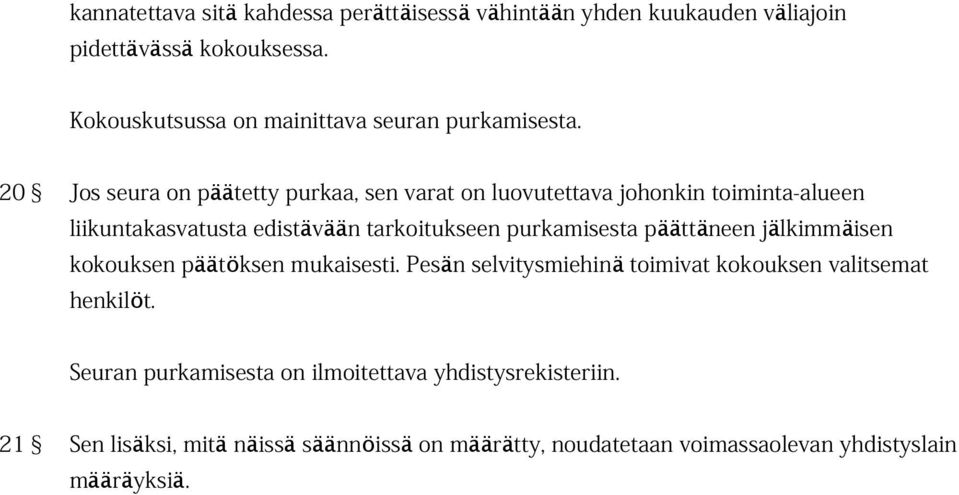 kannatettava sitä kahdessa perättäisessä vähintään yhden kuukauden väliajoin pidettävässä kokouksessa.

Kokouskutsussa on mainittava seuran purkamisesta.

20 § Jos seura on päätetty purkaa, sen varat on luovutettava johonkin toiminta-alueen liikuntakasvatusta edistävään tarkoitukseen purkamisesta päättäneen jälkimmäisen kokouksen päätöksen mukaisesti. Pesän selvitysmiehinä toimivat kokouksen valitsemat henkilöt.

Seuran purkamisesta on ilmoitettava yhdistysrekisteriin.

21 § Sen lisäksi, mitä näissä säännöissä on määrätty, noudatetaan voimassaolevan yhdistyslain määräyksiä.